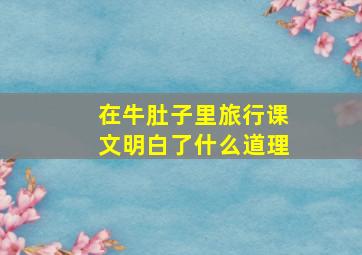 在牛肚子里旅行课文明白了什么道理